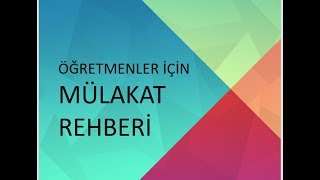 ÖĞRETMENLER İÇİN
MÜLAKAT
REHBERİ